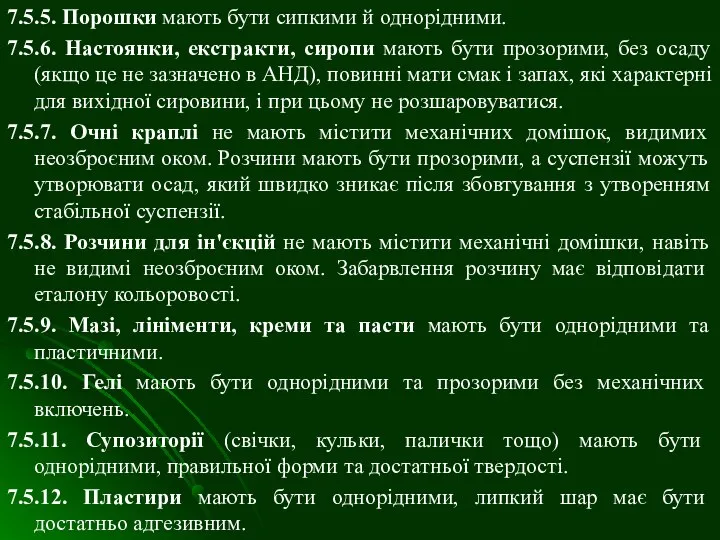 7.5.5. Порошки мають бути сипкими й однорідними.

7.5.6. Настоянки, екстракти, сиропи мають бути прозорими, без осаду (якщо це не зазначено в АНД), повинні мати смак і запах, які характерні для вихідної сировини, і при цьому не розшаровуватися.

7.5.7. Очні краплі не мають містити механічних домішок, видимих неозброєним оком. Розчини мають бути прозорими, а суспензії можуть утворювати осад, який швидко зникає після збовтування з утворенням стабільної суспензії.

7.5.8. Розчини для ін'єкцій не мають містити механічні домішки, навіть не видимі неозброєним оком. Забарвлення розчину має відповідати еталону кольоровості.

7.5.9. Мазі, лініменти, креми та пасти мають бути однорідними та пластичними.

7.5.10. Гелі мають бути однорідними та прозорими без механічних включень.

7.5.11. Супозиторії (свічки, кульки, палички тощо) мають бути однорідними, правильної форми та достатньої твердості.

7.5.12. Пластири мають бути однорідними, липкий шар має бути достатньо адгезивним.